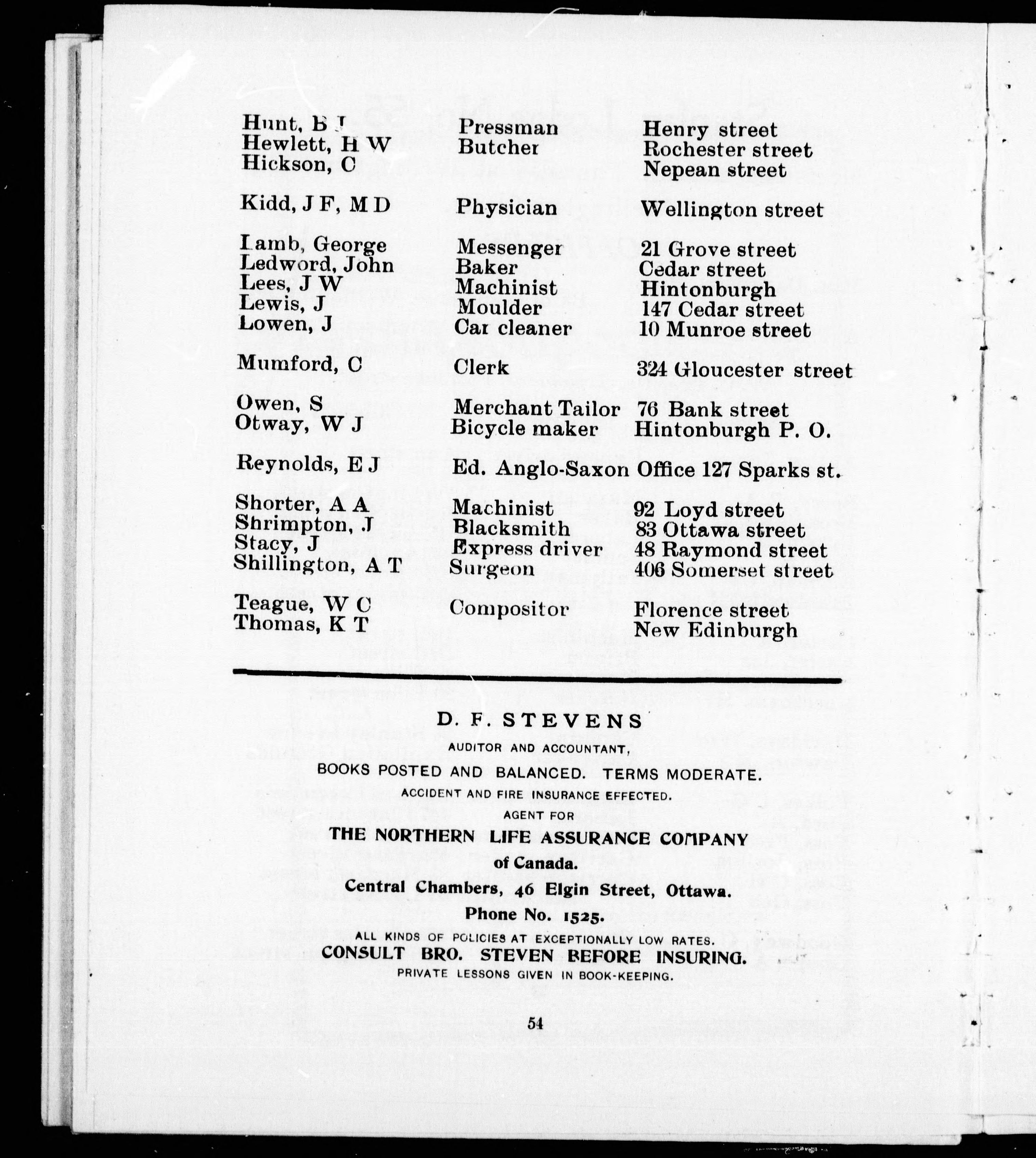 | | | |
|---|---|---|
| Hunt, B J | Pressman | Henry street |
| Hewlett, H W | Butcher | Rochester street |
| Hickson, C | | Nepean street |
| Kidd, J F, M D | Physician | Wellington street |
| Lamb, George | Messenger | 21 Grove street |
| Ledword, John | Baker | Cedar street |
| Lees, J W | Machinist | Hintonburgh |
| Lewis, J | Moulder | 147 Cedar street |
| Lowen, J | Car cleaner | 10 Munroe street |
| Mumford, C | Clerk | 324 Gloucester street |
| Owen, S | Merchant Tailor | 76 Bank street |
| Otway, W J | Bicycle maker | Hintonburgh P. O. |
| Reynolds, E J | Ed. Anglo-Saxon | Office 127 Sparks st. |
| Shorter, A A | Machinist | 92 Loyd street |
| Shrimpton, J | Blacksmith | 83 Ottawa street |
| Stacy, J | Express driver | 48 Raymond street |
| Shillington, A T | Surgeon | 406 Somerset street |
| Teague, W C | Compositor | Florence street |
| Thomas, K T | | New Edinburgh |

D. F. STEVENS

AUDITOR AND ACCOUNTANT,

BOOKS POSTED AND BALANCED. TERMS MODERATE.

ACCIDENT AND FIRE INSURANCE EFFECTED.

AGENT FOR

THE NORTHERN LIFE ASSURANCE COMPANY

of Canada.

Central Chambers, 46 Elgin Street, Ottawa.

Phone No. 1525.

ALL KINDS OF POLICIES AT EXCEPTIONALLY LOW RATES.

CONSULT BRO. STEVEN BEFORE INSURING.

PRIVATE LESSONS GIVEN IN BOOK-KEEPING.

54